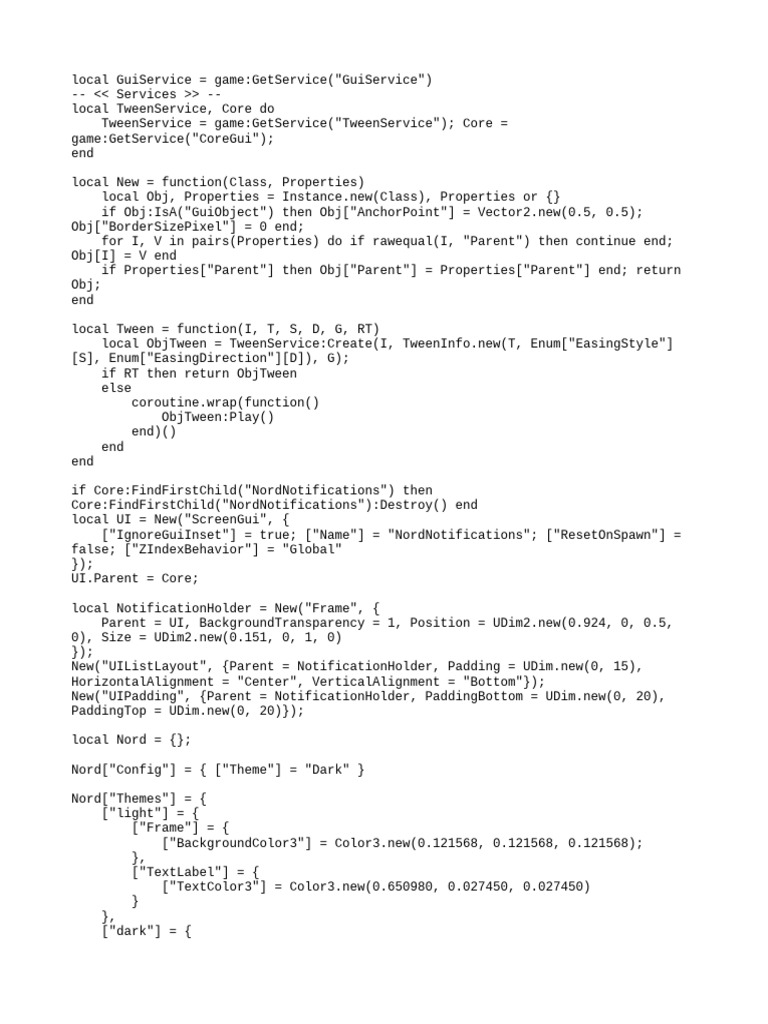 local GuiService = game:GetService("GuiService")
-- << Services >> --
local TweenService, Core do
    TweenService = game:GetService("TweenService"); Core = game:GetService("CoreGui");
end

local New = function(Class, Properties)
    local Obj, Properties = Instance.new(Class), Properties or {}
    if Obj:IsA("GuiObject") then Obj["AnchorPoint"] = Vector2.new(0.5, 0.5); Obj["BorderSizePixel"] = 0 end;
    for I, V in pairs(Properties) do if rawequal(I, "Parent") then continue end; Obj[I] = V end
    if Properties["Parent"] then Obj["Parent"] = Properties["Parent"] end; return Obj;
end

local Tween = function(I, T, S, D, G, RT)
    local ObjTween = TweenService:Create(I, TweenInfo.new(T, Enum["EasingStyle"][S], Enum["EasingDirection"][D]), G);
    if RT then return ObjTween
    else
        coroutine.wrap(function()
            ObjTween:Play()
        end)()
    end
end

if Core:FindFirstChild("NordNotifications") then Core:FindFirstChild("NordNotifications"):Destroy() end
local UI = New("ScreenGui", {
    ["IgnoreGuiInset"] = true; ["Name"] = "NordNotifications"; ["ResetOnSpawn"] = false; ["ZIndexBehavior"] = "Global"
});
UI.Parent = Core;

local NotificationHolder = New("Frame", {
    Parent = UI, BackgroundTransparency = 1, Position = UDim2.new(0.924, 0, 0.5, 0), Size = UDim2.new(0.151, 0, 1, 0)
});
New("UIListLayout", {Parent = NotificationHolder, Padding = UDim.new(0, 15), HorizontalAlignment = "Center", VerticalAlignment = "Bottom"});
New("UIPadding", {Parent = NotificationHolder, PaddingBottom = UDim.new(0, 20), PaddingTop = UDim.new(0, 20)});

local Nord = {};

Nord["Config"] = { ["Theme"] = "Dark" }

Nord["Themes"] = {
    ["light"] = {
        ["Frame"] = {
            ["BackgroundColor3"] = Color3.new(0.121568, 0.121568, 0.121568);
        },
        ["TextLabel"] = {
            ["TextColor3"] = Color3.new(0.650980, 0.027450, 0.027450)
        }
    },
    ["dark"] = {